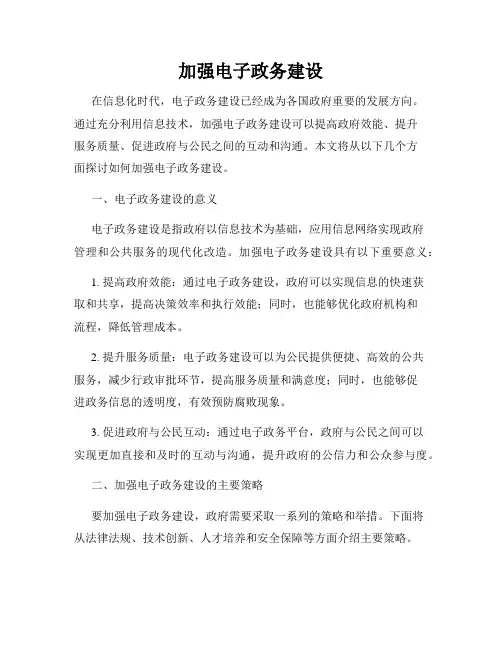 加强电子政务建设

在信息化时代，电子政务建设已经成为各国政府重要的发展方向。通过充分利用信息技术，加强电子政务建设可以提高政府效能、提升服务质量、促进政府与公民之间的互动和沟通。本文将从以下几个方面探讨如何加强电子政务建设。

一、电子政务建设的意义

电子政务建设是指政府以信息技术为基础，应用信息网络实现政府管理和公共服务的现代化改造。加强电子政务建设具有以下重要意义：

1. 提高政府效能：通过电子政务建设，政府可以实现信息的快速获取和共享，提高决策效率和执行效能；同时，也能够优化政府机构和流程，降低管理成本。

2. 提升服务质量：电子政务建设可以为公民提供便捷、高效的公共服务，减少行政审批环节，提高服务质量和满意度；同时，也能够促进政务信息的透明度，有效预防腐败现象。

3. 促进政府与公民互动：通过电子政务平台，政府与公民之间可以实现更加直接和及时的互动与沟通，提升政府的公信力和公众参与度。

二、加强电子政务建设的主要策略

要加强电子政务建设，政府需要采取一系列的策略和举措。下面将从法律法规、技术创新、人才培养和安全保障等方面介绍主要策略。